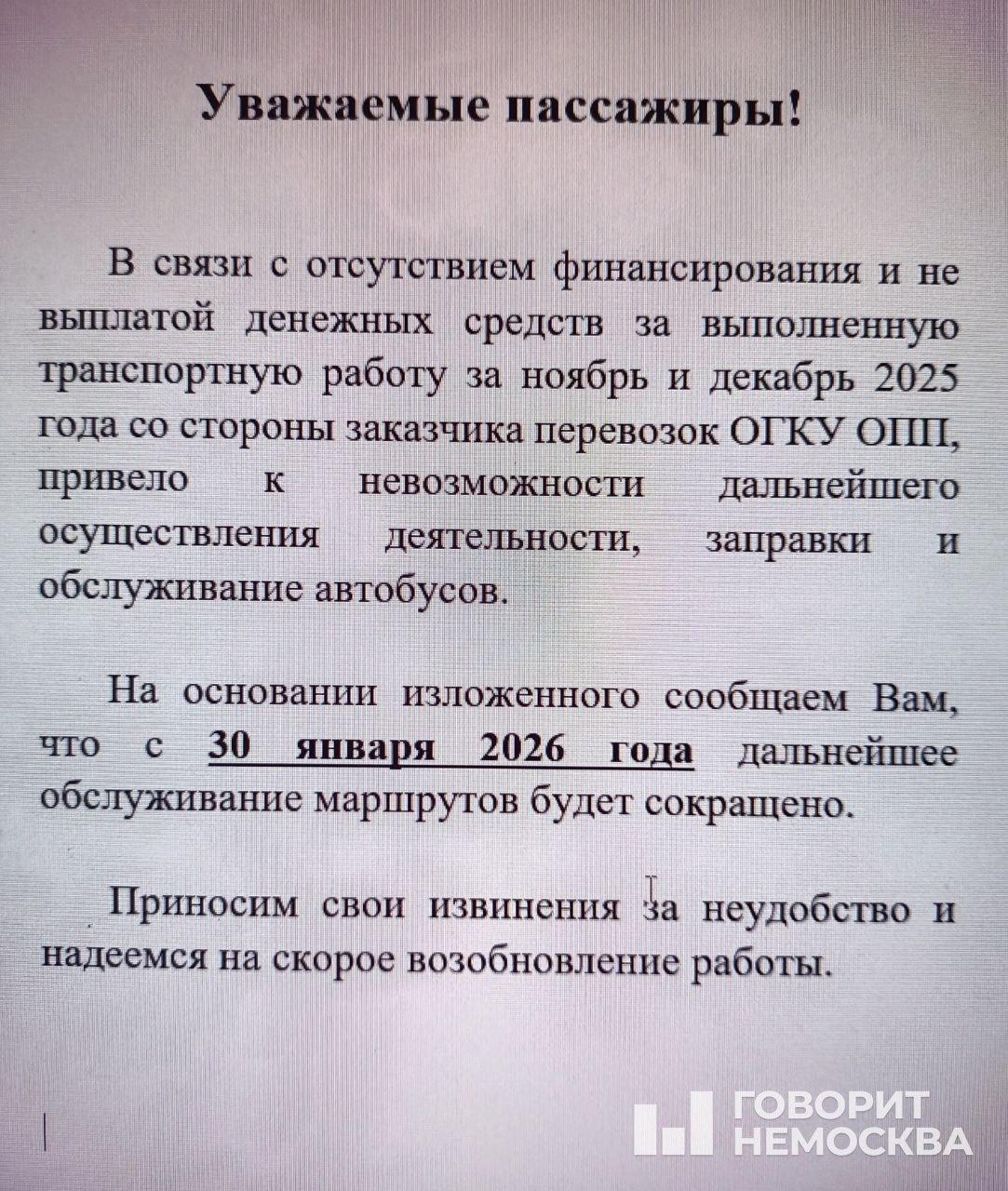 Уважаемые пассажиры!

В связи с отсутствием финансирования и не выплатой денежных средств за выполненную транспортную работу за ноябрь и декабрь 2025 года со стороны заказчика перевозок ОГКУ ОПП, привело к невозможности дальнейшего осуществления деятельности, заправки и обслуживание автобусов.

На основании изложенного сообщаем Вам, что с 30 января 2026 года дальнейшее обслуживание маршрутов будет сокращено.

Приносим свои извинения за неудобство и надеемся на скорое возобновление работы.

ГОВОРИТ НЕМОСКВА